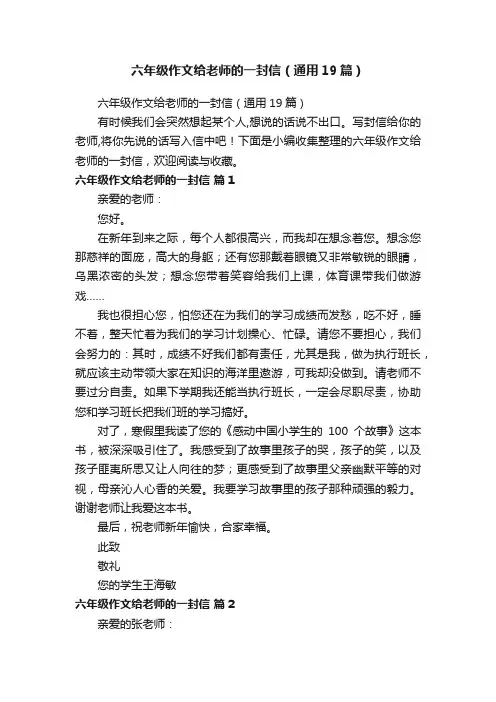 六年级作文给老师的一封信（通用19篇）

六年级作文给老师的一封信（通用19篇）

有时候我们会突然想起某个人,想说的话说不出口。写封信给你的老师,将你先说的话写入信中吧！下面是小编收集整理的六年级作文给老师的一封信，欢迎阅读与收藏。

六年级作文给老师的一封信 篇1

亲爱的老师：

您好。

在新年到来之际，每个人都很高兴，而我却在想念着您。想念您那慈祥的面庞，高大的身躯；还有您那戴着眼镜又非常敏锐的眼睛，乌黑浓密的头发；想念您带着笑容给我们上课，体育课带我们做游戏……

我也很担心您，怕您还在为我们的学习成绩而发愁，吃不好，睡不着，整天忙着为我们的学习计划操心、忙碌。请您不要担心，我们会努力的：其时，成绩不好我们都有责任，尤其是我，做为执行班长，就应该主动带领大家在知识的海洋里遨游，可我却没做到。请老师不要过分自责。如果下学期我还能当执行班长，一定会尽职尽责，协助您和学习班长把我们班的学习搞好。

对了，寒假里我读了您的《感动中国小学生的 100 个故事》这本书，被深深吸引住了。我感受到了故事里孩子的哭，孩子的笑，以及孩子匪夷所思又让人向往的梦；更感受到了故事里父亲幽默平等的对视，母亲沁人心香的关爱。我要学习故事里的孩子那种顽强的毅力。谢谢老师让我爱这本书。

最后，祝老师新年愉快，合家幸福。

此致

敬礼

您的学生王海敏

六年级作文给老师的一封信 篇2

亲爱的张老师：